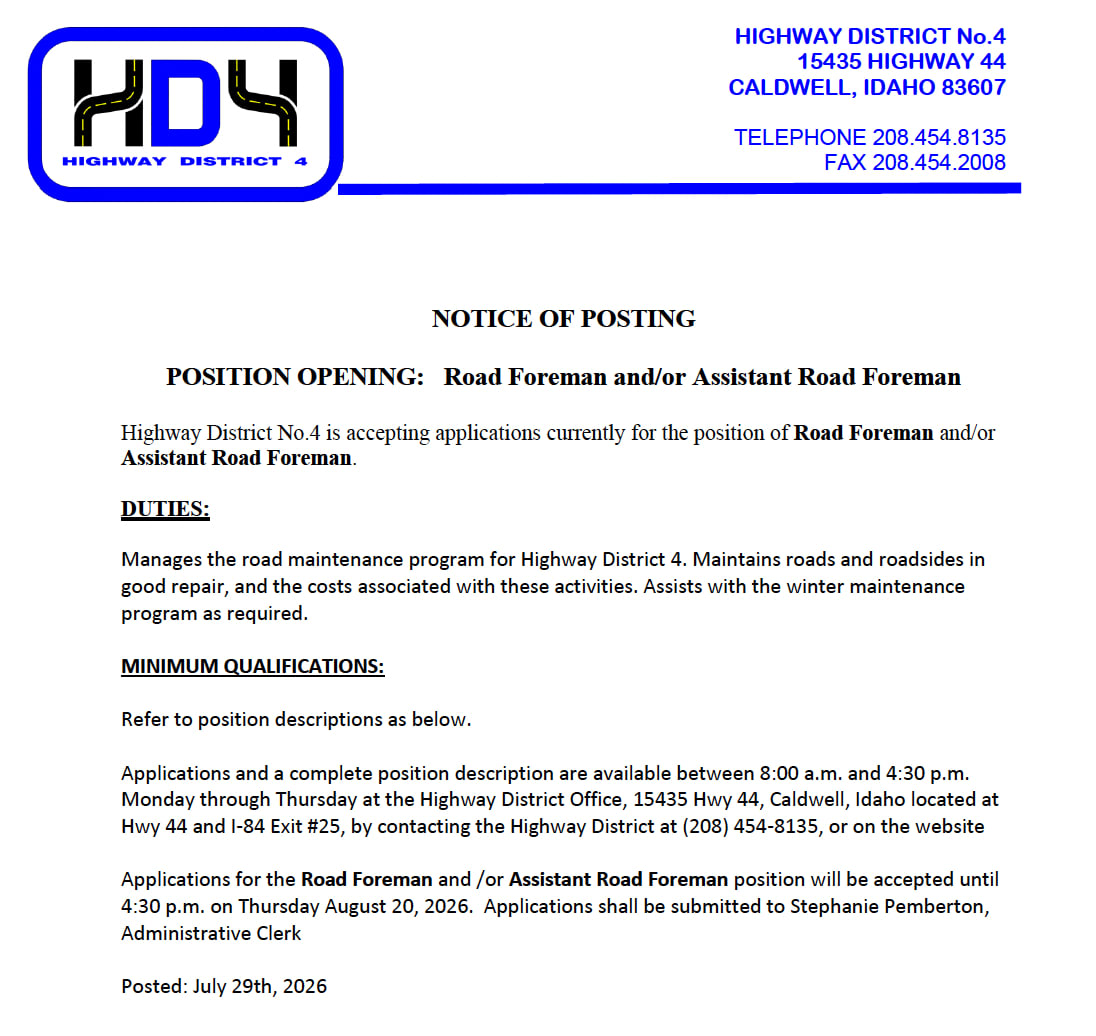 HD4
HIGHWAY DISTRICT 4

HIGHWAY DISTRICT No.4
15435 HIGHWAY 44
CALDWELL, IDAHO 83607

TELEPHONE 208.454.8135
FAX 208.454.2008

NOTICE OF POSTING

POSITION OPENING: Road Foreman and/or Assistant Road Foreman

Highway District No.4 is accepting applications currently for the position of Road Foreman and/or Assistant Road Foreman.

DUTIES:

Manages the road maintenance program for Highway District 4. Maintains roads and roadsides in good repair, and the costs associated with these activities. Assists with the winter maintenance program as required.

MINIMUM QUALIFICATIONS:

Refer to position descriptions as below.

Applications and a complete position description are available between 8:00 a.m. and 4:30 p.m. Monday through Thursday at the Highway District Office, 15435 Hwy 44, Caldwell, Idaho located at Hwy 44 and I-84 Exit #25, by contacting the Highway District at (208) 454-8135, or on the website

Applications for the Road Foreman and /or Assistant Road Foreman position will be accepted until 4:30 p.m. on Thursday August 20, 2026. Applications shall be submitted to Stephanie Pemberton, Administrative Clerk

Posted: July 29th, 2026